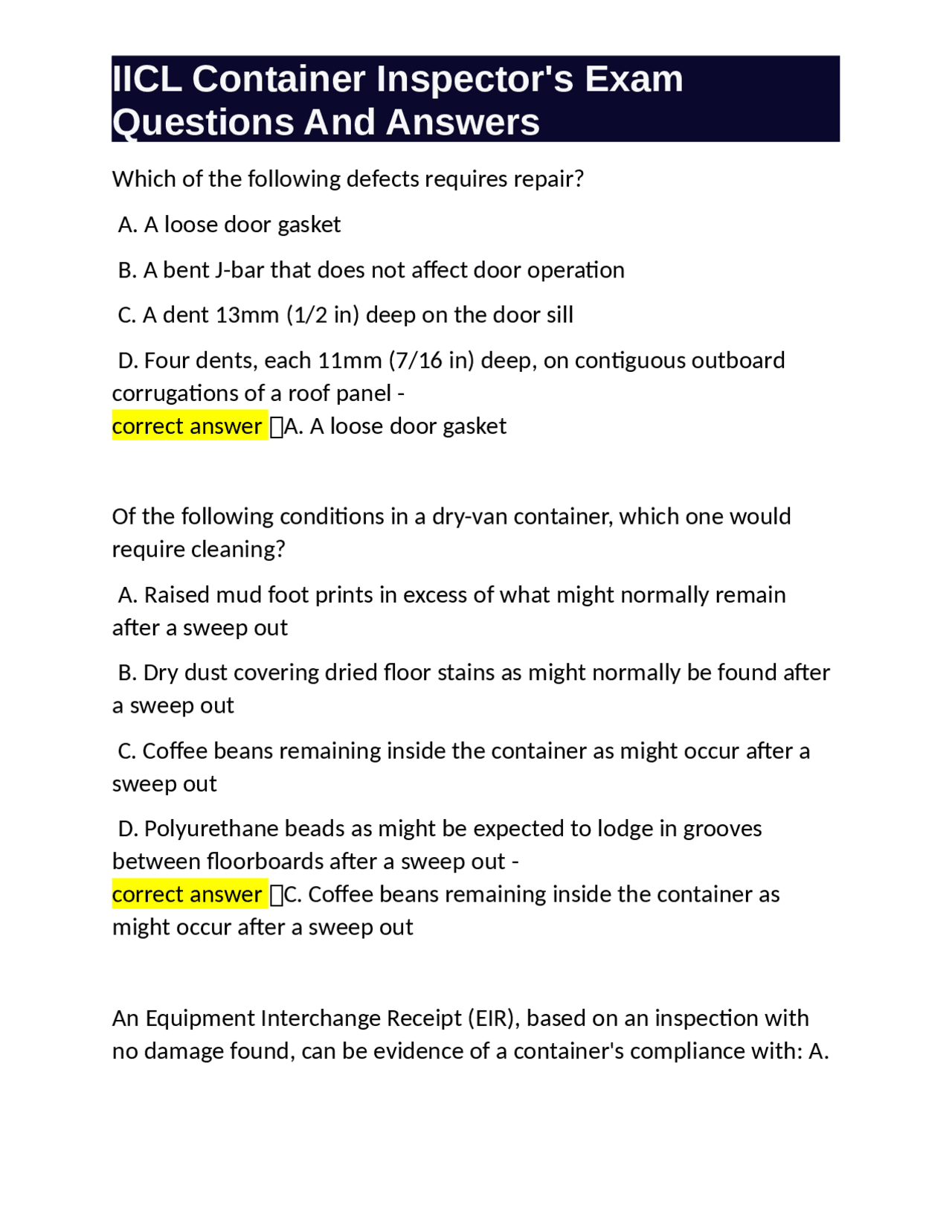 IICL Container Inspector's Exam Questions And Answers

Which of the following defects requires repair?

A. A loose door gasket

B. A bent J-bar that does not affect door operation

C. A dent 13mm (1/2 in) deep on the door sill

D. Four dents, each 11mm (7/16 in) deep, on contiguous outboard corrugations of a roof panel -
correct answer A. A loose door gasket

Of the following conditions in a dry-van container, which one would require cleaning?

A. Raised mud foot prints in excess of what might normally remain after a sweep out

B. Dry dust covering dried floor stains as might normally be found after a sweep out

C. Coffee beans remaining inside the container as might occur after a sweep out

D. Polyurethane beads as might be expected to lodge in grooves between floorboards after a sweep out -
correct answer C. Coffee beans remaining inside the container as might occur after a sweep out

An Equipment Interchange Receipt (EIR), based on an inspection with no damage found, can be evidence of a container's compliance with: A.